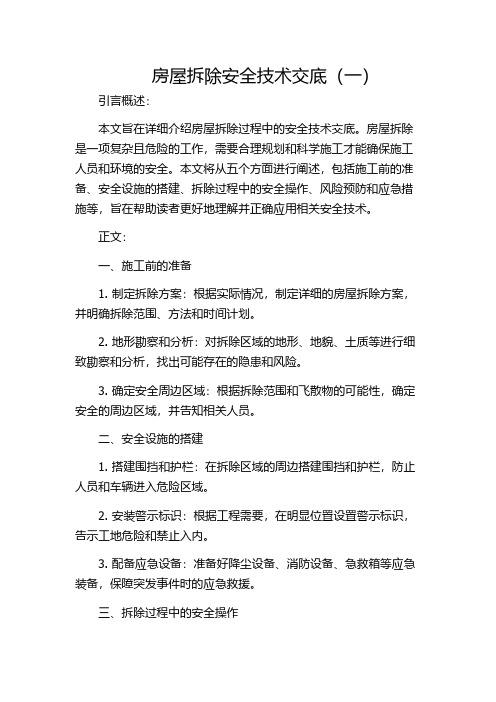 房屋拆除安全技术交底（一）

引言概述：

本文旨在详细介绍房屋拆除过程中的安全技术交底。房屋拆除是一项复杂且危险的工作，需要合理规划和科学施工才能确保施工人员和环境的安全。本文将从五个方面进行阐述，包括施工前的准备、安全设施的搭建、拆除过程中的安全操作、风险预防和应急措施等，旨在帮助读者更好地理解并正确应用相关安全技术。

正文：

一、施工前的准备

1. 制定拆除方案：根据实际情况，制定详细的房屋拆除方案，并明确拆除范围、方法和时间计划。

2. 地形勘察和分析：对拆除区域的地形、地貌、土质等进行细致勘察和分析，找出可能存在的隐患和风险。

3. 确定安全周边区域：根据拆除范围和飞散物的可能性，确定安全的周边区域，并告知相关人员。

二、安全设施的搭建

1. 搭建围挡和护栏：在拆除区域的周边搭建围挡和护栏，防止人员和车辆进入危险区域。

2. 安装警示标识：根据工程需要，在明显位置设置警示标识，告示工地危险和禁止入内。

3. 配备应急设备：准备好降尘设备、消防设备、急救箱等应急装备，保障突发事件时的应急救援。

三、拆除过程中的安全操作